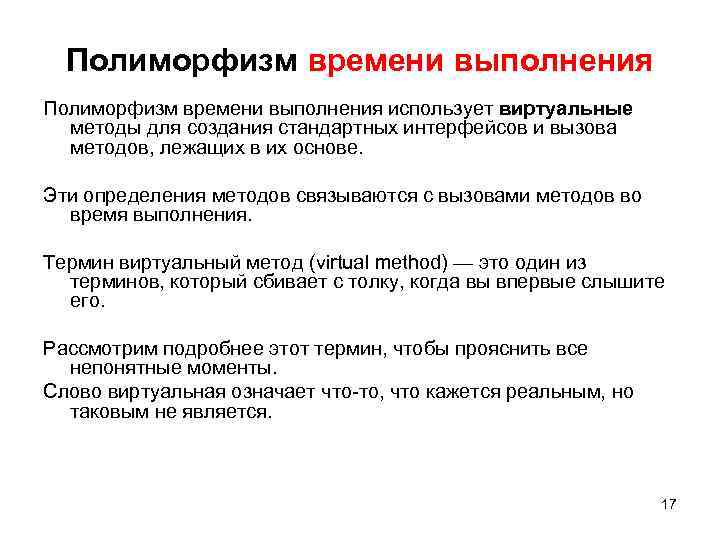 Полиморфизм времени выполнения

Полиморфизм времени выполнения использует виртуальные методы для создания стандартных интерфейсов и вызова методов, лежащих в их основе.

Эти определения методов связываются с вызовами методов во время выполнения.

Термин виртуальный метод (virtual method) — это один из терминов, который сбивает с толку, когда вы впервые слышите его.

Рассмотрим подробнее этот термин, чтобы прояснить все непонятные моменты.

Слово виртуальная означает что-то, что кажется реальным, но таковым не является.

17